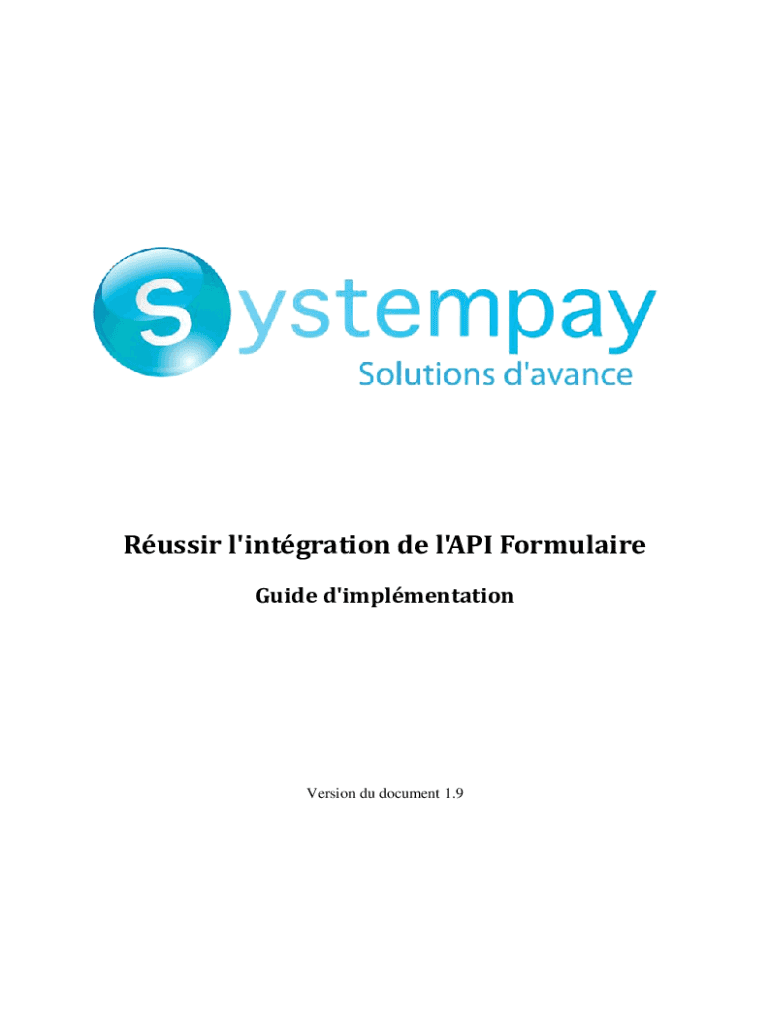 Systempay
Solutions d'avance

Réussir l'intégration de l'API Formulaire

Guide d'implémentation

Version du document 1.9